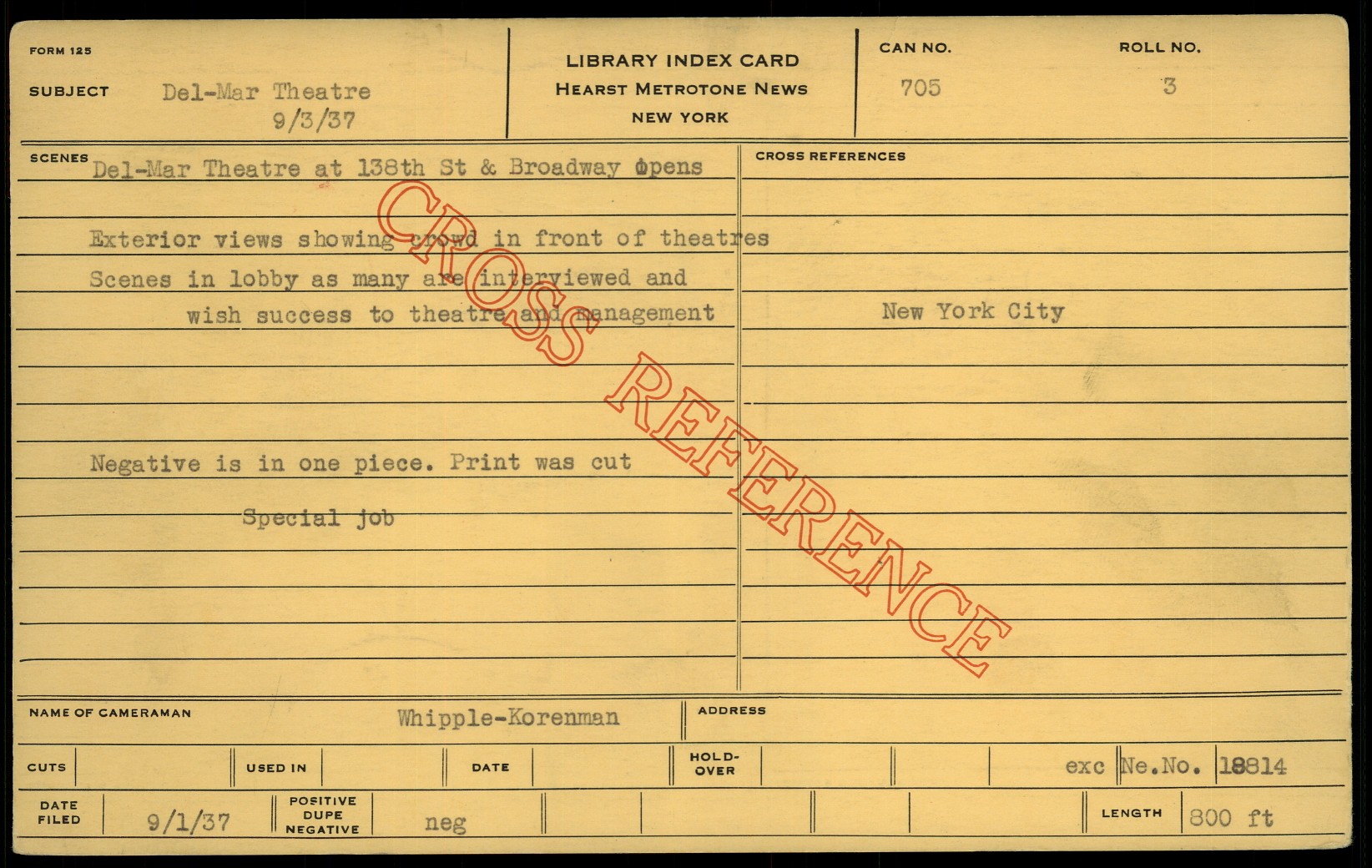 FORM 125
SUBJECT Del-Mar Theatre
9/3/37

LIBRARY INDEX CARD
HEARST METROTONE NEWS
NEW YORK

CAN NO. 705
ROLL NO. 3

SCENES
Del-Mar Theatre at 138th St & Broadway opens

Exterior views showing crowd in front of theatres
Scenes in lobby as many are interviewed and wish success to theatre and management

Negative is in one piece. Print was cut

Special job

CROSS REFERENCES

New York City

NAME OF CAMERAMAN Whipple-Korenman
ADDRESS

CUTS
USED IN
DATE
HOLD-OVER
exc Ne.No. 18814

DATE FILED 9/1/37
POSITIVE DUPE NEGATIVE neg
LENGTH 800 ft

CROSS REFERENCE